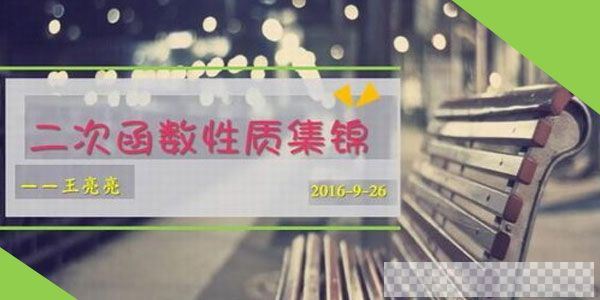 二次函数性质集锦

——王亮亮

2016-9-26